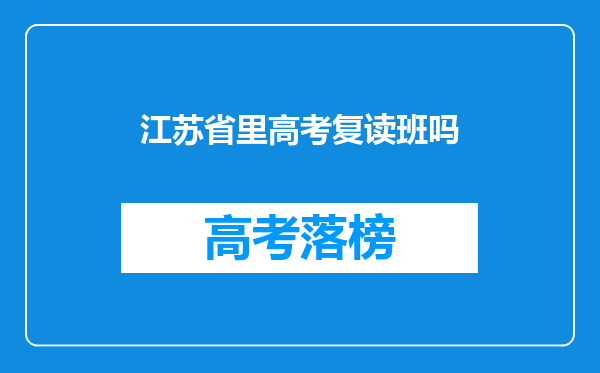 江苏省里高考复读班吗

高考落榜